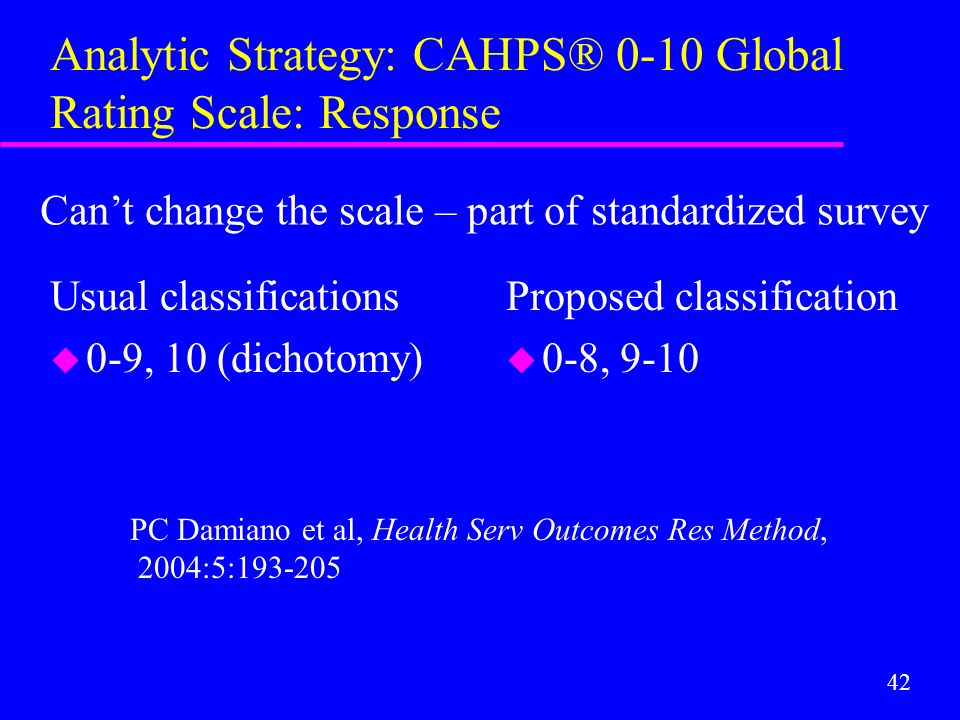 Analytic Strategy: CAHPS® 0-10 Global Rating Scale: Response

Can’t change the scale – part of standardized survey

Usual classifications

0-9, 10 (dichotomy)

Proposed classification

0-8, 9-10

PC Damiano et al, Health Serv Outcomes Res Method, 2004:5:193-205

42